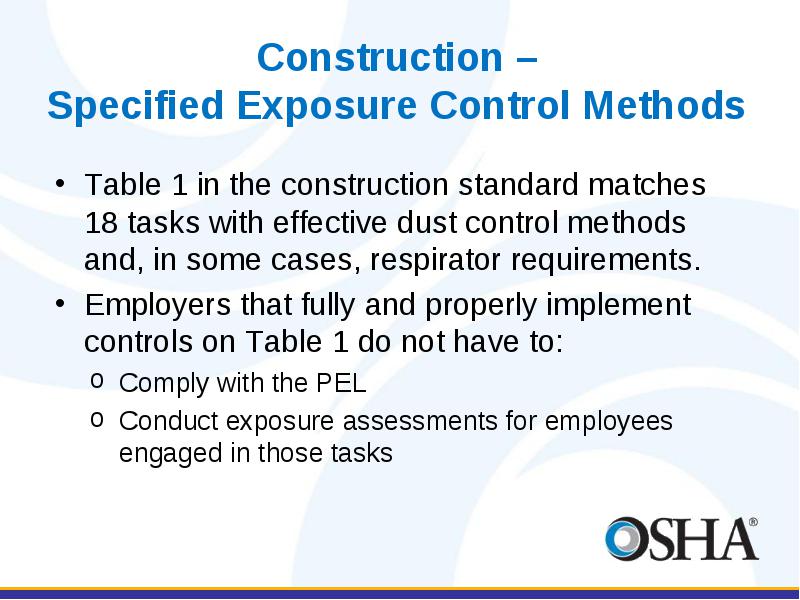 Construction –
Specified Exposure Control Methods

• Table 1 in the construction standard matches 18 tasks with effective dust control methods and, in some cases, respirator requirements.
• Employers that fully and properly implement controls on Table 1 do not have to:
o Comply with the PEL
o Conduct exposure assessments for employees engaged in those tasks

OSHA®